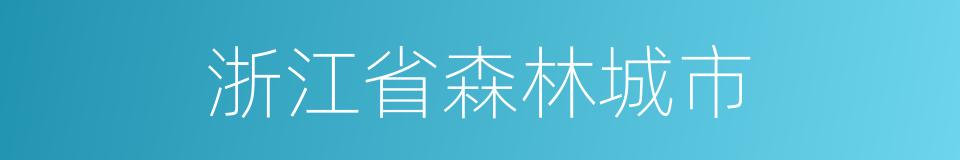 浙江省森林城市